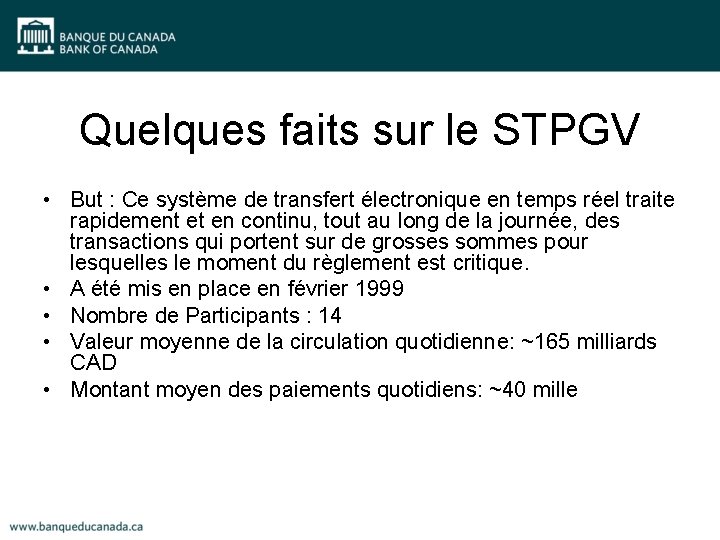 BANQUE DU CANADA
BANK OF CANADA

Quelques faits sur le STPGV

• But : Ce système de transfert électronique en temps réel traite rapidement et en continu, tout au long de la journée, des transactions qui portent sur de grosses sommes pour lesquelles le moment du règlement est critique.
• A été mis en place en février 1999
• Nombre de Participants : 14
• Valeur moyenne de la circulation quotidienne: ~165 milliards CAD
• Montant moyen des paiements quotidiens: ~40 mille

www.banqueducanada.ca